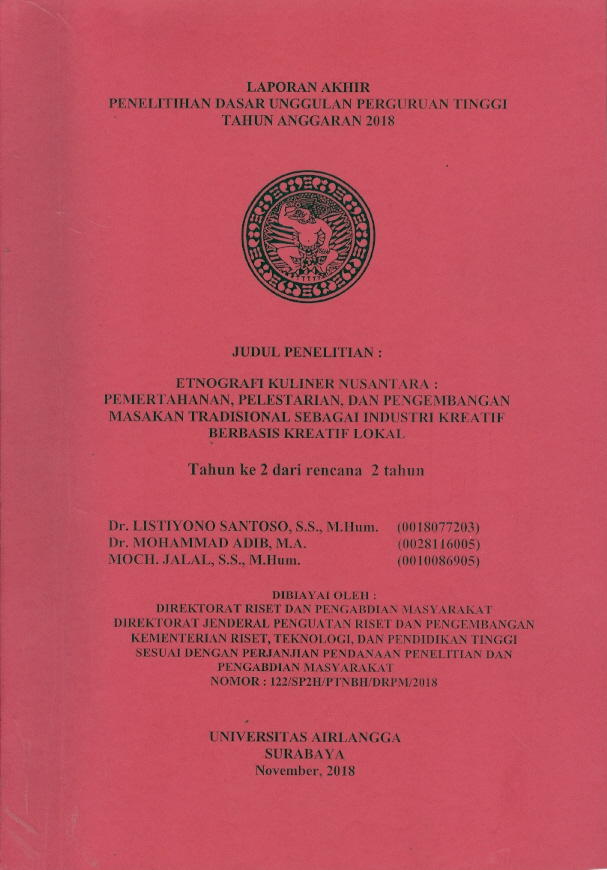 LAPORAN AKHIR
PENELITIHAN DASAR UNGGULAN PERGURUAN TINGGI
TAHUN ANGGARAN 2018

JUDUL PENELITIAN :

ETNOGRAFI KULINER NUSANTARA :
PEMERTAHANAN, PELESTARIAN, DAN PENGEMBANGAN
MASAKAN TRADISIONAL SEBAGAI INDUSTRI KREATIF
BERBASIS KREATIF LOKAL

Tahun ke 2 dari rencana 2 tahun

Dr. LISTIYONO SANTOSO, S.S., M.Hum. (0018077203)
Dr. MOHAMMAD ADIB, M.A. (0028116005)
MOCH. JALAL, S.S., M.Hum. (0010086905)

DIBIAYAI OLEH :
DIREKTORAT RISET DAN PENGABDIAN MASYARAKAT
DIREKTORAT JENDERAL PENGUATAN RISET DAN PENGEMBANGAN
KEMENTERIAN RISET, TEKNOLOGI, DAN PENDIDIKAN TINGGI
SESUAI DENGAN PERJANJIAN PENDANAAN PENELITIAN DAN
PENGABDIAN MASYARAKAT
NOMOR : 122/SP2H/PTNBH/DRPM/2018

UNIVERSITAS AIRLANGGA
SURABAYA
November, 2018